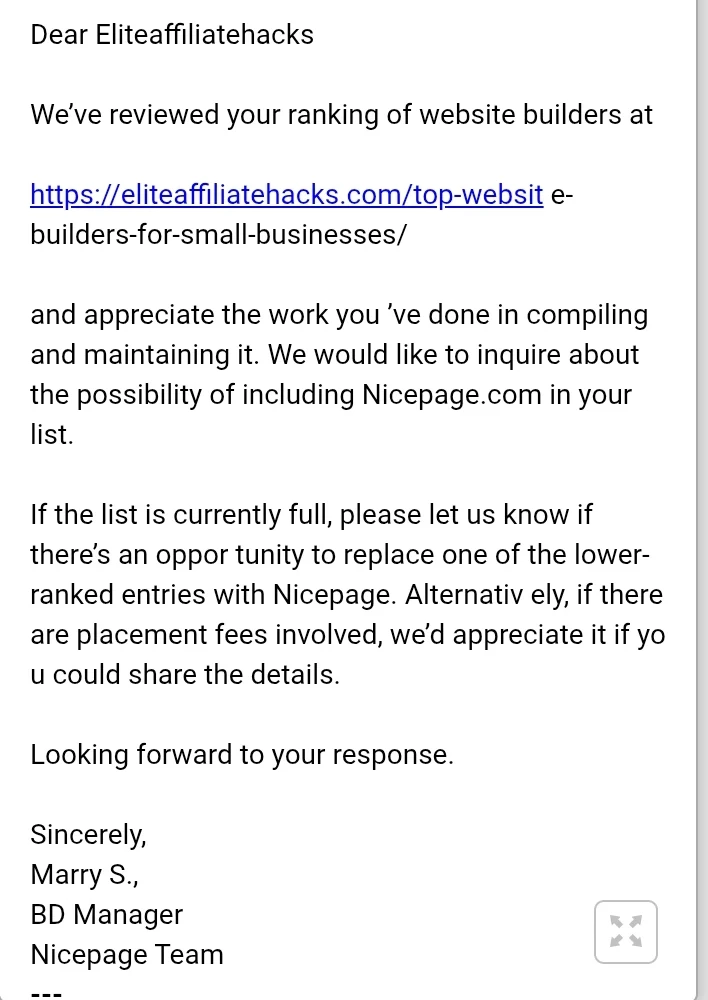 Dear Eliteaffiliatehacks

We've reviewed your ranking of website builders at

https://eliteaffiliatehacks.com/top-websit e-builders-for-small-businesses/

and appreciate the work you 've done in compiling and maintaining it. We would like to inquire about the possibility of including Nicepage.com in your list.

If the list is currently full, please let us know if there's an oppor tunity to replace one of the lower-ranked entries with Nicepage. Alternativ ely, if there are placement fees involved, we'd appreciate it if yo u could share the details.

Looking forward to your response.

Sincerely,
Marry S.,
BD Manager
Nicepage Team
---